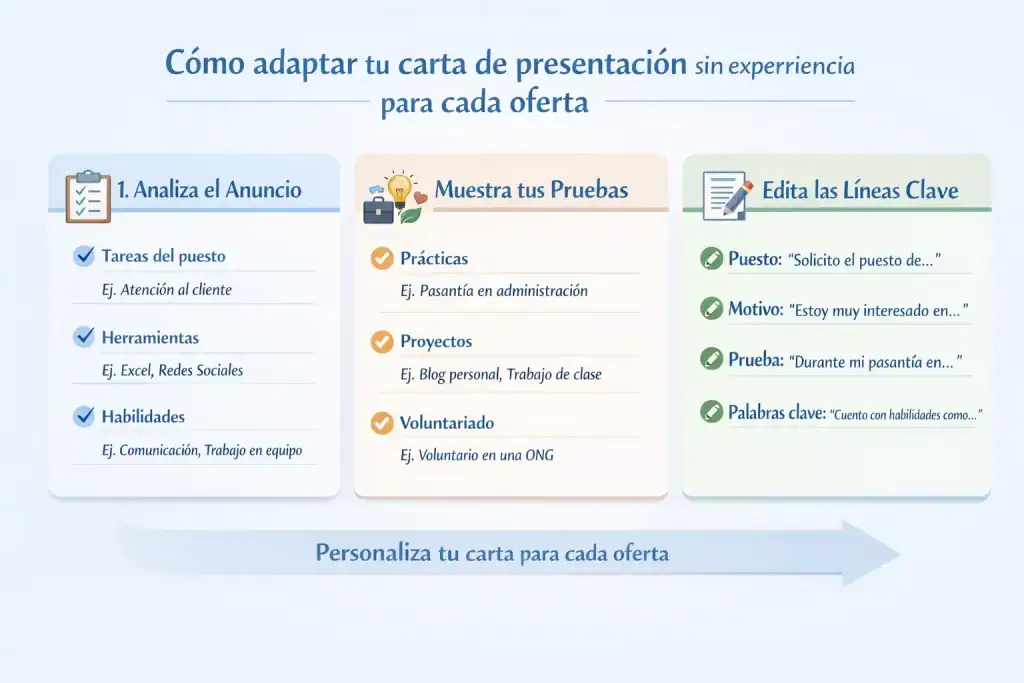 Cómo adaptar tu carta de presentación sin experriencia para cada oferta

1. Analiza el Anuncio

Tareas del puesto
Ej. Atención al cliente

Herramientas
Ej. Excel, Redes Sociales

Habilidades
Ej. Comunicación, Trabajo en equipo

Muestra tus Pruebas

Prácticas
Ej. Pasantía en administración

Proyectos
Ej. Blog personal, Trabajo de clase

Voluntariado
Ej. Voluntario en una ONG

Edita las Líneas Clave

Puesto: "Solicito el puesto de..."

Motivo: "Estoy muy interesado en..."

Prueba: "Durante mi pasantía en..."

Palabras clave: "Cuento con habilidades como..."

Personaliza tu carta para cada oferta